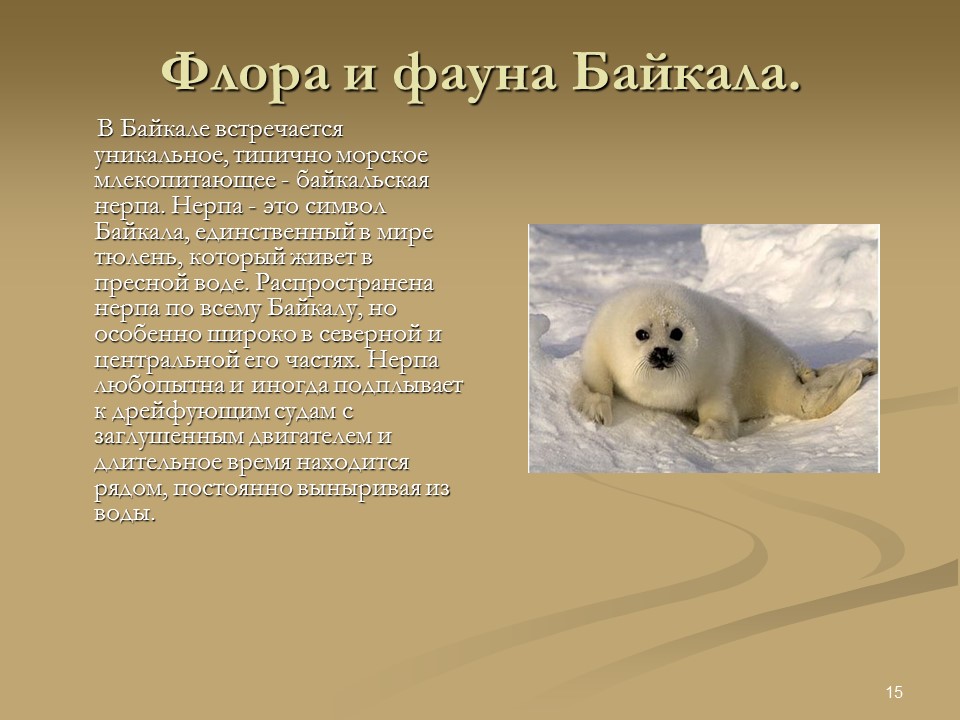 Флора и фауна Байкала.

В Байкале встречается уникальное, типично морское млекопитающее - байкальская нерпа. Нерпа - это символ Байкала, единственный в мире тюлень, который живет в пресной воде. Распространена нерпа по всему Байкалу, но особенно широко в северной и центральной его частях. Нерпа любопытна и иногда подплывает к дрейфующим судам с заглушенным двигателем и длительное время находится рядом, постоянно выныривая из воды.

15